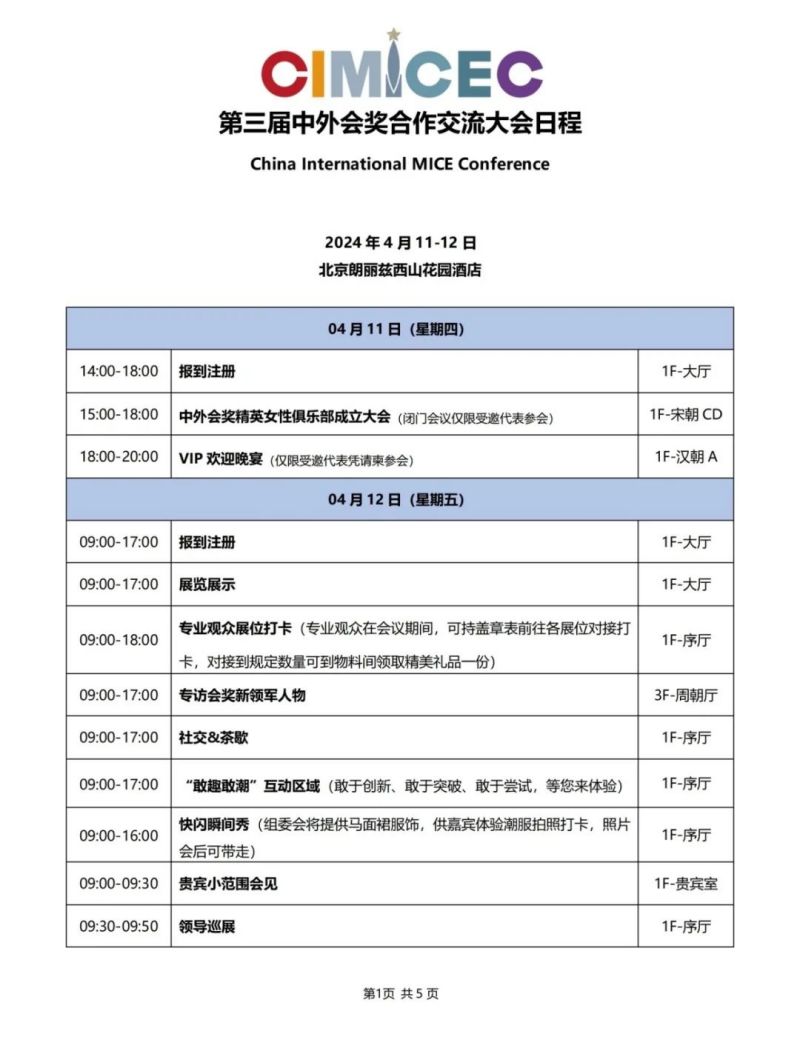 CIMICEC

第三届中外会奖合作交流大会日程

China International MICE Conference

2024年4月11-12日
北京朗丽兹西山花园酒店

| 04月11日（星期四） | | |
|---|---|---|
| 14:00-18:00 | 报到注册 | 1F-大厅 |
| 15:00-18:00 | 中外会奖精英女性俱乐部成立大会（闭门会议仅限受邀代表参会） | 1F-宋朝CD |
| 18:00-20:00 | VIP欢迎晚宴（仅限受邀代表凭请柬参会） | 1F-汉朝A |
| 04月12日（星期五） | | |
| 09:00-17:00 | 报到注册 | 1F-大厅 |
| 09:00-17:00 | 展览展示 | 1F-大厅 |
| 09:00-18:00 | 专业观众展位打卡（专业观众在会议期间，可持盖章表前往各展位对接打卡，对接到规定数量可到物料间领取精美礼品一份） | 1F-序厅 |
| 09:00-17:00 | 专访会奖新领军人物 | 3F-周朝厅 |
| 09:00-17:00 | 社交&茶歇 | 1F-序厅 |
| 09:00-17:00 | “敢趣敢潮”互动区域（敢于创新、敢于突破、敢于尝试，等您来体验） | 1F-序厅 |
| 09:00-16:00 | 快闪瞬间秀（组委会将提供马面裙服饰，供嘉宾体验潮服拍照打卡，照片会后可带走） | 1F-序厅 |
| 09:00-09:30 | 贵宾小范围会见 | 1F-贵宾室 |
| 09:30-09:50 | 领导巡展 | 1F-序厅 |

第1页 共5页